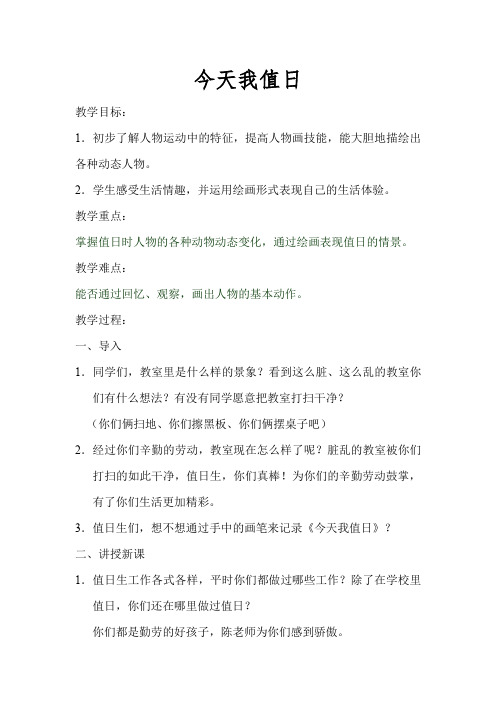 今天我值日

教学目标：

1．初步了解人物运动中的特征，提高人物画技能，能大胆地描绘出各种动态人物。

2．学生感受生活情趣，并运用绘画形式表现自己的生活体验。

教学重点：

掌握值日时人物的各种动物动态变化，通过绘画表现值日的情景。

教学难点：

能否通过回忆、观察，画出人物的基本动作。

教学过程：

一、导入

1．同学们，教室里是什么样的景象？看到这么脏、这么乱的教室你们有什么想法？有没有同学愿意把教室打扫干净？

（你们俩扫地、你们擦黑板、你们俩摆桌子吧）

2．经过你们辛勤的劳动，教室现在怎么样了呢？脏乱的教室被你们打扫的如此干净，值日生，你们真棒！为你们的辛勤劳动鼓掌，有了你们生活更加精彩。

3．值日生们，想不想通过手中的画笔来记录《今天我值日》？

二、讲授新课

1．值日生工作各式各样，平时你们都做过哪些工作？除了在学校里值日，你们还在哪里做过值日？

你们都是勤劳的好孩子，陈老师为你们感到骄傲。